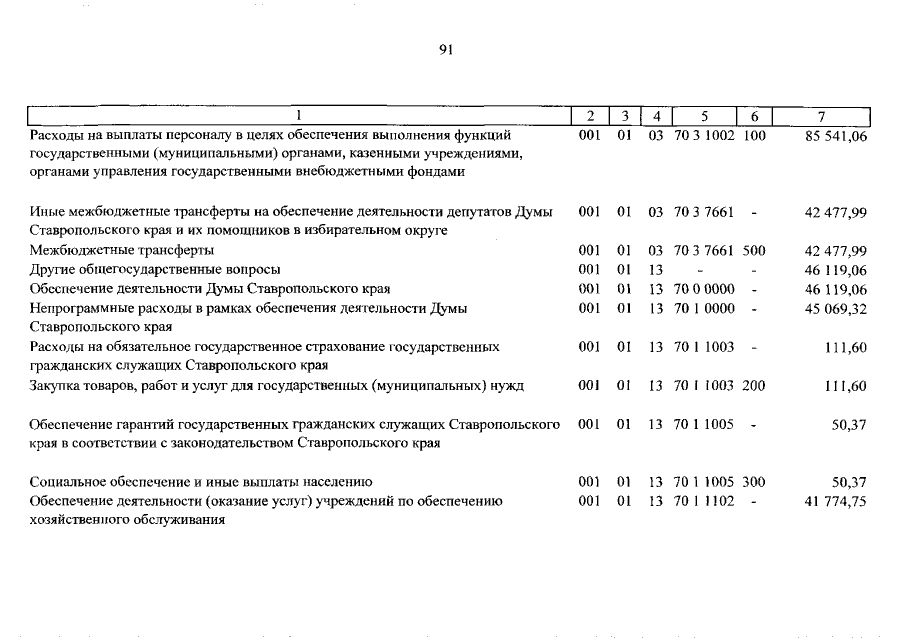 91

| 1 | 2 | 3 | 4 | 5 | 6 | 7 |
|---|---|---|---|---|---|---|
| Расходы на выплаты персоналу в целях обеспечения выполнения функций государственными (муниципальными) органами, казенными учреждениями, органами управления государственными внебюджетными фондами | 001 | 01 | 03 | 70 3 1002 | 100 | 85 541,06 |
| Иные межбюджетные трансферты на обеспечение деятельности депутатов Думы Ставропольского края и их помощников в избирательном округе | 001 | 01 | 03 | 70 3 7661 | - | 42 477,99 |
| Межбюджетные трансферты | 001 | 01 | 03 | 70 3 7661 | 500 | 42 477,99 |
| Другие общегосударственные вопросы | 001 | 01 | 13 | - | - | 46 119,06 |
| Обеспечение деятельности Думы Ставропольского края | 001 | 01 | 13 | 70 0 0000 | - | 46 119,06 |
| Непрограммные расходы в рамках обеспечения деятельности Думы Ставропольского края | 001 | 01 | 13 | 70 1 0000 | - | 45 069,32 |
| Расходы на обязательное государственное страхование государственных гражданских служащих Ставропольского края | 001 | 01 | 13 | 70 1 1003 | - | 111,60 |
| Закупка товаров, работ и услуг для государственных (муниципальных) нужд | 001 | 01 | 13 | 70 1 1003 | 200 | 111,60 |
| Обеспечение гарантий государственных гражданских служащих Ставропольского края в соответствии с законодательством Ставропольского края | 001 | 01 | 13 | 70 1 1005 | - | 50,37 |
| Социальное обеспечение и иные выплаты населению | 001 | 01 | 13 | 70 1 1005 | 300 | 50,37 |
| Обеспечение деятельности (оказание услуг) учреждений по обеспечению хозяйственного обслуживания | 001 | 01 | 13 | 70 1 1102 | - | 41 774,75 |